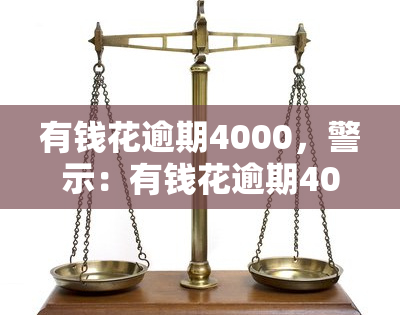 有钱花逾期4000，警示：有钱花逾期40